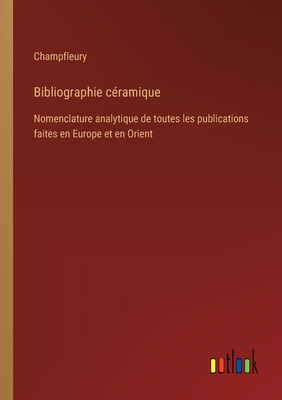 Champfleury

Bibliographie céramique

Nomenclature analytique de toutes les publications faites en Europe et en Orient

outlook